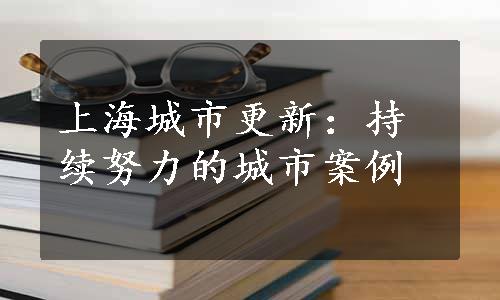 上海城市更新：持续努力的城市案例